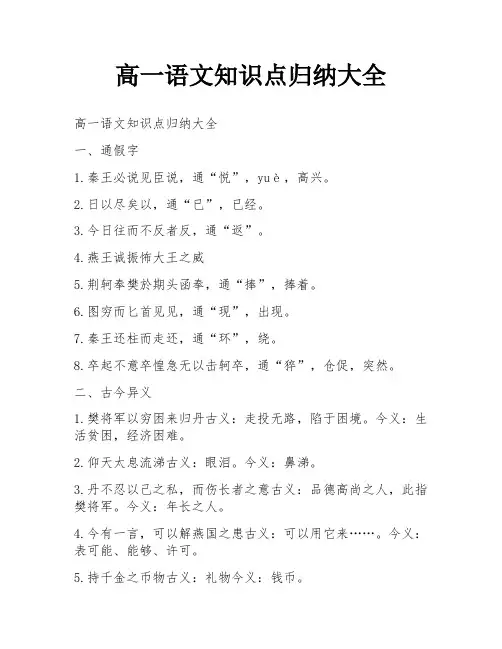 高一语文知识点归纳大全

高一语文知识点归纳大全

一、通假字

1.秦王必说见臣说，通“悦”，yuè，高兴。

2.日以尽矣以，通“已”，已经。

3.今日往而不反者反，通“返”。

4.燕王诚振怖大王之威

5.荆轲奉樊於期头函奉，通“捧”，捧着。

6.图穷而匕首见见，通“现”，出现。

7.秦王还柱而走还，通“环”，绕。

8.卒起不意卒惶急无以击轲卒，通“猝”，仓促，突然。

二、古今异义

1.樊将军以穷困来归丹古义：走投无路，陷于困境。今义：生活贫困，经济困难。

2.仰天太息流涕古义：眼泪。今义：鼻涕。

3.丹不忍以己之私，而伤长者之意古义：品德高尚之人，此指樊将军。今义：年长之人。

4.今有一言，可以解燕国之患古义：可以用它来……。今义：表可能、能够、许可。

5.持千金之币物古义：礼物今义：钱币。